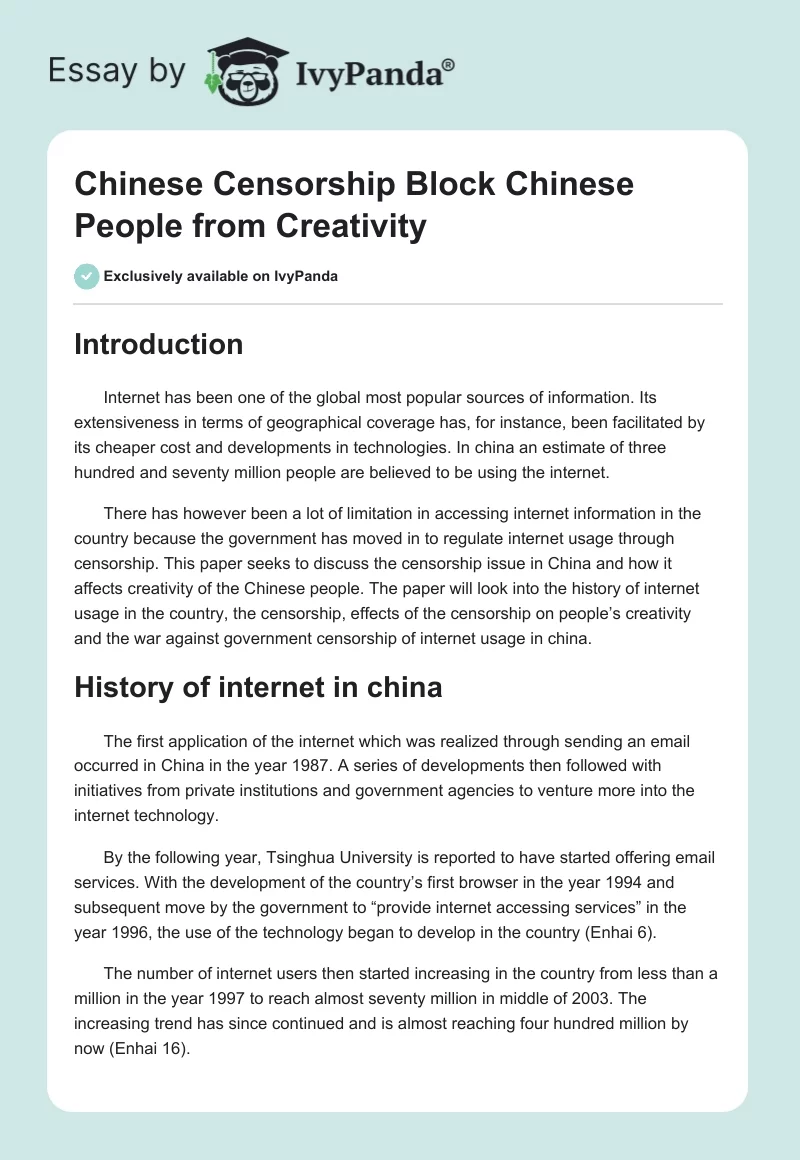 Essay by IvyPanda®

Chinese Censorship Block Chinese People from Creativity

Exclusively available on IvyPanda

Introduction

Internet has been one of the global most popular sources of information. Its extensiveness in terms of geographical coverage has, for instance, been facilitated by its cheaper cost and developments in technologies. In china an estimate of three hundred and seventy million people are believed to be using the internet.

There has however been a lot of limitation in accessing internet information in the country because the government has moved in to regulate internet usage through censorship. This paper seeks to discuss the censorship issue in China and how it affects creativity of the Chinese people. The paper will look into the history of internet usage in the country, the censorship, effects of the censorship on people's creativity and the war against government censorship of internet usage in china.

History of internet in china

The first application of the internet which was realized through sending an email occurred in China in the year 1987. A series of developments then followed with initiatives from private institutions and government agencies to venture more into the internet technology.

By the following year, Tsinghua University is reported to have started offering email services. With the development of the country's first browser in the year 1994 and subsequent move by the government to "provide internet accessing services" in the year 1996, the use of the technology began to develop in the country (Enhai 6).

The number of internet users then started increasing in the country from less than a million in the year 1997 to reach almost seventy million in middle of 2003. The increasing trend has since continued and is almost reaching four hundred million by now (Enhai 16).